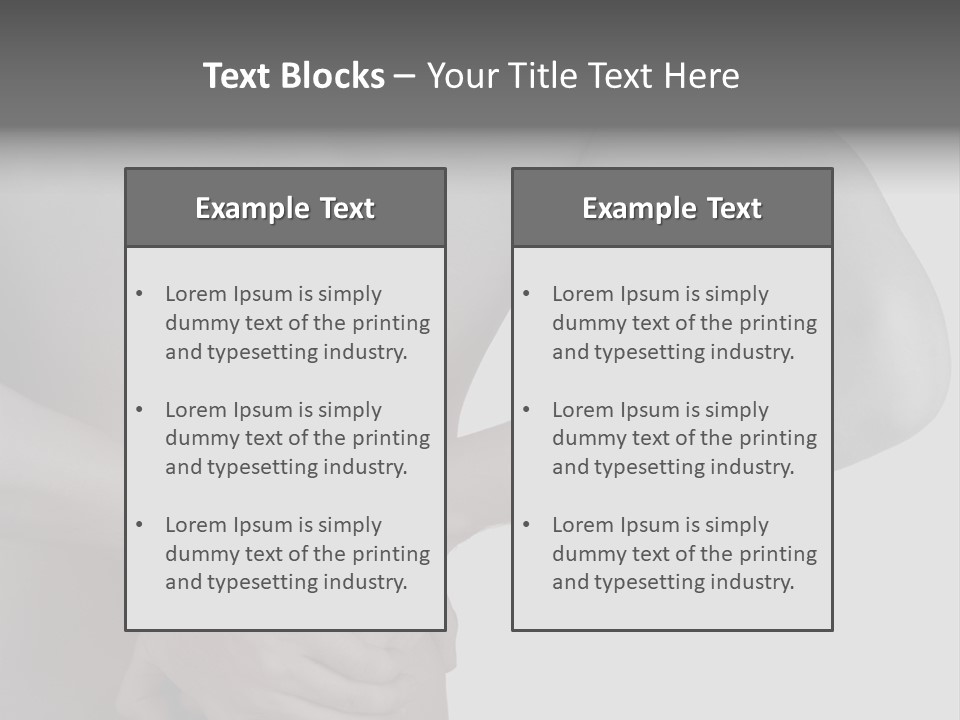 Text Blocks – Your Title Text Here

Example Text

• Lorem Ipsum is simply dummy text of the printing and typesetting industry.
• Lorem Ipsum is simply dummy text of the printing and typesetting industry.
• Lorem Ipsum is simply dummy text of the printing and typesetting industry.

Example Text

• Lorem Ipsum is simply dummy text of the printing and typesetting industry.
• Lorem Ipsum is simply dummy text of the printing and typesetting industry.
• Lorem Ipsum is simply dummy text of the printing and typesetting industry.